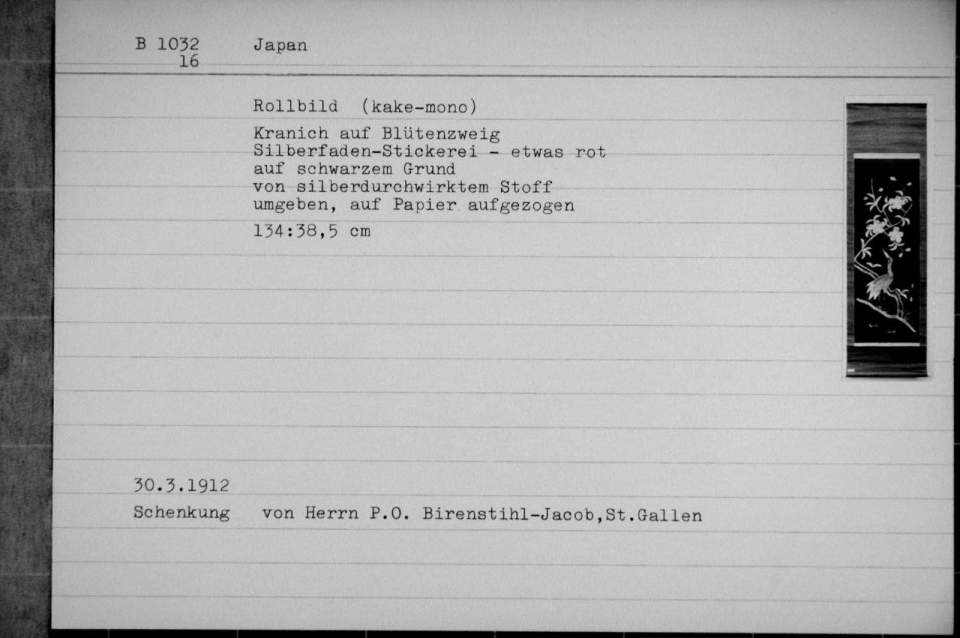 B 1032
16

Japan

Rollbild (kake-mono)

Kranich auf Blütenzweig
Silberfaden-Stickerei - etwas rot auf schwarzem Grund
von silberdurchwirktem Stoff umgeben, auf Papier aufgezogen

134:38,5 cm

30.3.1912

Schenkung von Herrn P.O. Birenstihl-Jacob,St.Gallen